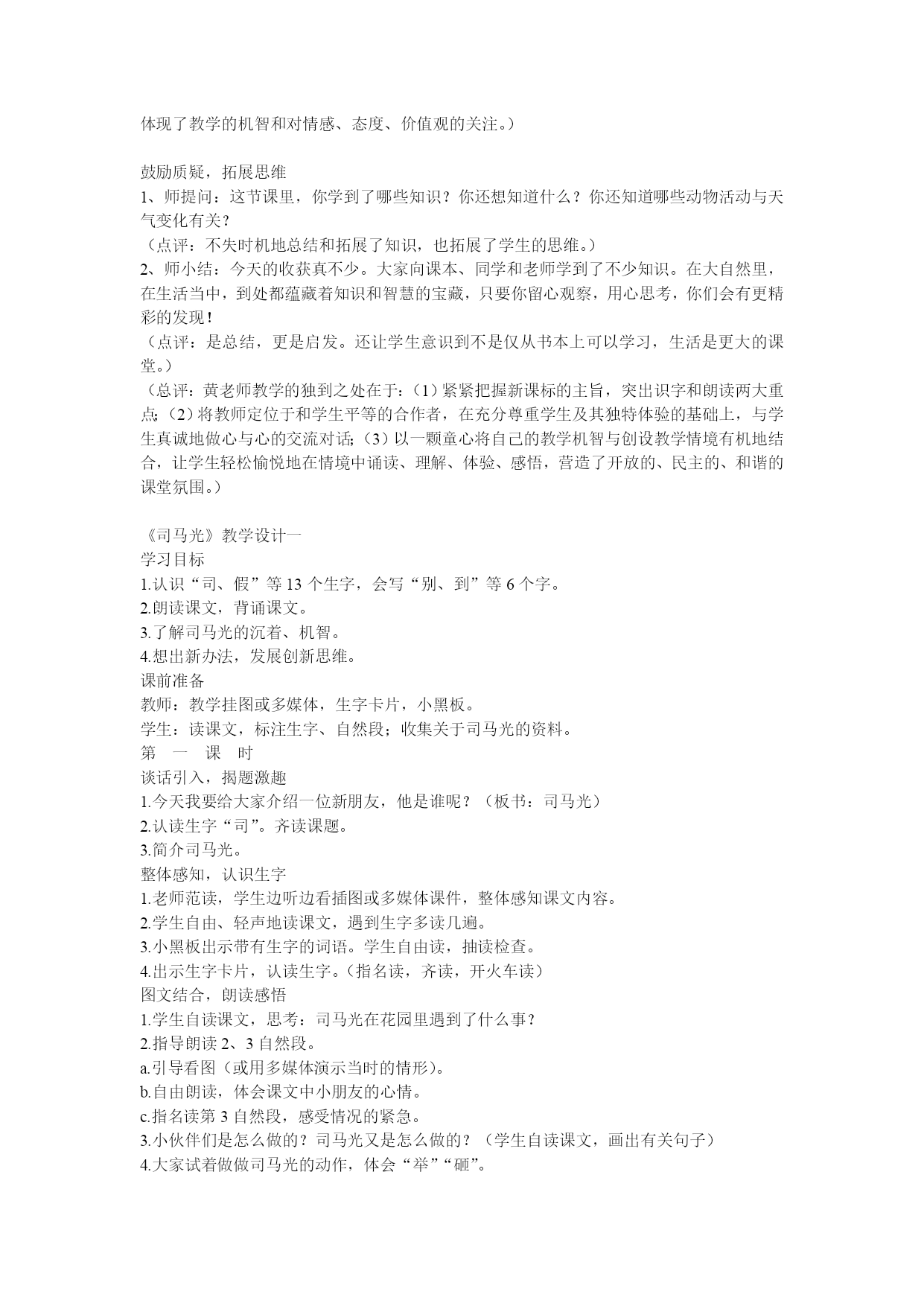 体现了教学的机智和对情感、态度、价值观的关注。）

鼓励质疑，拓展思维
1、师提问：这节课里，你学到了哪些知识？你还想知道什么？你还知道哪些动物活动与天气变化有关？
（点评：不失时机地总结和拓展了知识，也拓展了学生的思维。）
2、师小结：今天的收获真不少。大家向课本、同学和老师学到了不少知识。在大自然里，在生活当中，到处都蕴藏着知识和智慧的宝藏，只要你留心观察，用心思考，你们会有更精彩的发现！
（点评：是总结，更是启发。还让学生意识到不是仅从书本上可以学习，生活是更大的课堂。）
（总评：黄老师教学的独到之处在于：（1）紧紧把握新课标的主旨，突出识字和朗读两大重点；（2）将教师定位于和学生平等的合作者，在充分尊重学生及其独特体验的基础上，与学生真诚地做心与心的交流对话；（3）以一颗童心将自己的教学机智与创设教学情境有机地结合，让学生轻松愉悦地在情境中诵读、理解、体验、感悟，营造了开放的、民主的、和谐的课堂氛围。）

《司马光》教学设计一
学习目标
1.认识“司、假”等 13 个生字，会写“别、到”等 6 个字。
2.朗读课文，背诵课文。
3.了解司马光的沉着、机智。
4.想出新办法，发展创新思维。
课前准备
教师：教学挂图或多媒体，生字卡片，小黑板。
学生：读课文，标注生字、自然段；收集关于司马光的资料。
第 一 课 时
谈话引入，揭题激趣
1.今天我要给大家介绍一位新朋友，他是谁呢？（板书：司马光）
2.认读生字“司”。齐读课题。
3.简介司马光。
整体感知，认识生字
1.老师范读，学生边听边看插图或多媒体课件，整体感知课文内容。
2.学生自由、轻声地读课文，遇到生字多读几遍。
3.小黑板出示带有生字的词语。学生自由读，抽读检查。
4.出示生字卡片，认读生字。（指名读，齐读，开火车读）
图文结合，朗读感悟
1.学生自读课文，思考：司马光在花园里遇到了什么事？
2.指导朗读 2、3 自然段。
a.引导看图（或用多媒体演示当时的情形）。
b.自由朗读，体会课文中小朋友的心情。
c.指名读第 3 自然段，感受情况的紧急。
3.小伙伴们是怎么做的？司马光又是怎么做的？（学生自读课文，画出有关句子）
4.大家试着做做司马光的动作，体会“举”“砸”。